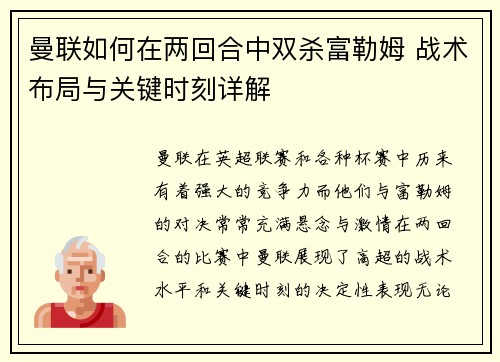 曼联如何在两回合中双杀富勒姆 战术布局与关键时刻详解

曼联在英超联赛和各种杯赛中历来有着强大的竞争力而他们与富勒姆的对决常常充满悬念与激情在两回合的比赛中曼联展现了高超的战术水平和关键时刻的决定性表现无论